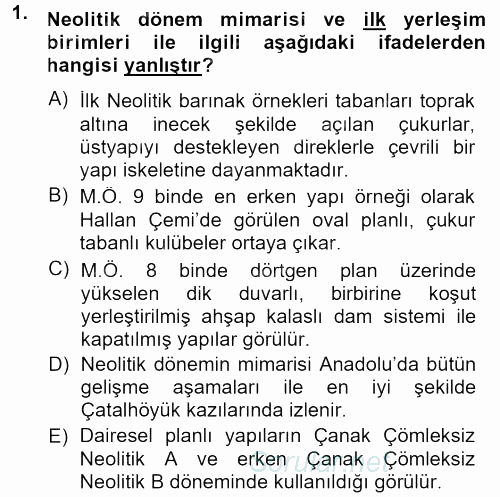 1. Neolitik dönem mimarisi ve ilk yerleşim birimleri ile ilgili aşağıdaki ifadelerden hangisi yanlıştır?

A) İlk Neolitik barınak örnekleri tabanları toprak altına inecek şekilde açılan çukurlar, üstyapıyı destekleyen direklerle çevrili bir yapı iskeletine dayanmaktadır.
B) M.Ö. 9 binde en erken yapı örneği olarak Hallan Çemi'de görülen oval planlı, çukur tabanlı kulübeler ortaya çıkar.
C) M.Ö. 8 binde dörtgen plan üzerinde yükselen dik duvarlı, birbirine koşut yerleştirilmiş ahşap kalaslı dam sistemi ile kapatılmış yapılar görülür.
D) Neolitik dönemin mimarisi Anadolu'da bütün gelişme aşamaları ile en iyi şekilde Çatalhöyük kazılarında izlenir.
E) Dairesel planlı yapıların Çanak Çömleksiz Neolitik A ve erken Çanak Çömleksiz Neolitik B döneminde kullanıldığı görülür.

Sorular.net